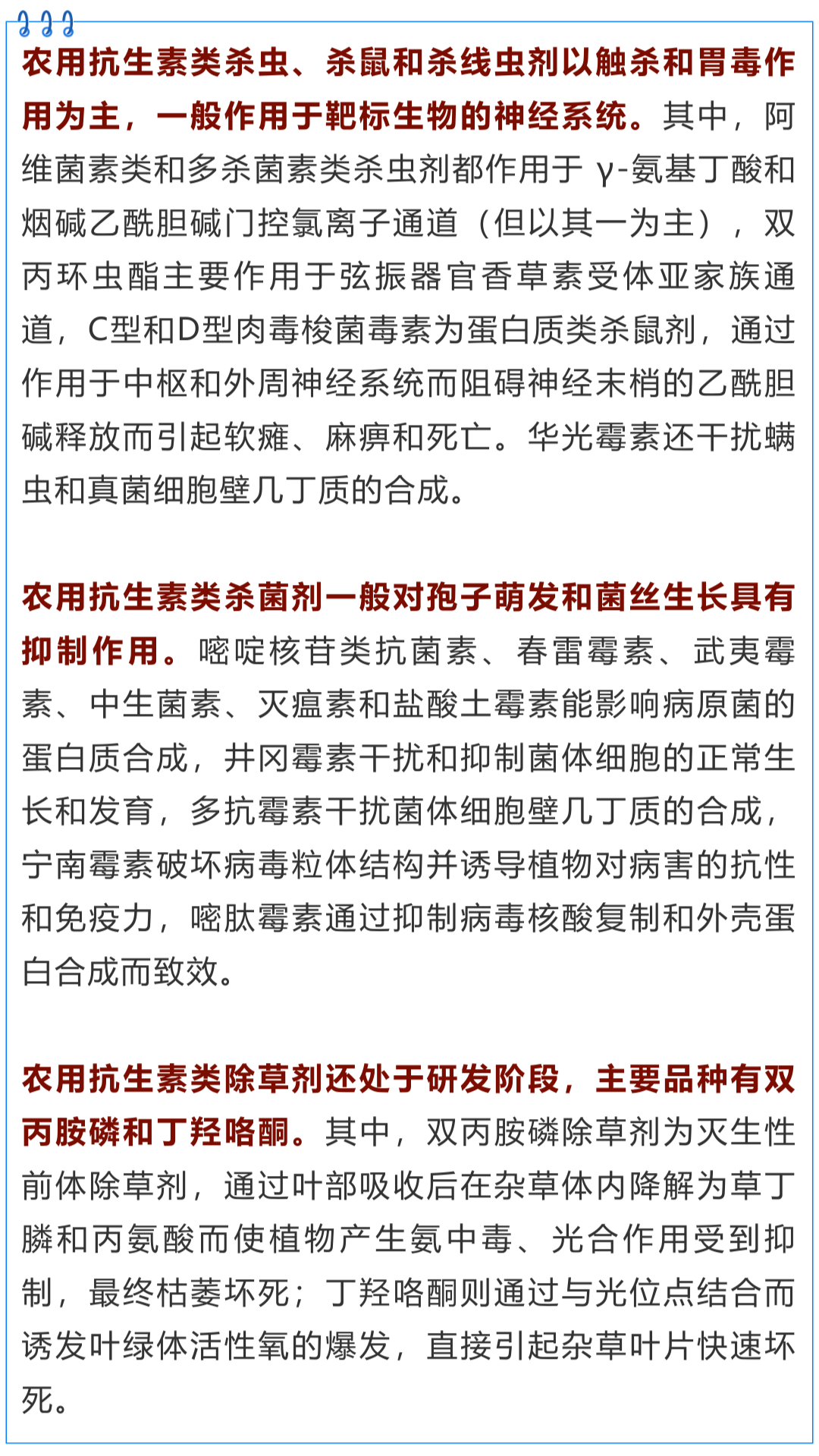 农用抗生素类杀虫、杀鼠和杀线虫剂以触杀和胃毒作用为主，一般作用于靶标生物的神经系统。其中，阿维菌素类和多杀菌素类杀虫剂都作用于 γ-氨基丁酸和烟碱乙酰胆碱门控氯离子通道（但以其一为主），双丙环虫酯主要作用于弦振器官香草素受体亚家族通道，C型和D型肉毒梭菌毒素为蛋白质类杀鼠剂，通过作用于中枢和外周神经系统而阻碍神经末梢的乙酰胆碱释放而引起软瘫、麻痹和死亡。华光霉素还干扰螨虫和真菌细胞壁几丁质的合成。

农用抗生素类杀菌剂一般对孢子萌发和菌丝生长具有抑制作用。嘧啶核苷类抗菌素、春雷霉素、武夷霉素、中生菌素、灭瘟素和盐酸土霉素能影响病原菌的蛋白质合成，井冈霉素干扰和抑制菌体细胞的正常生长和发育，多抗霉素干扰菌体细胞壁几丁质的合成，宁南霉素破坏病毒粒体结构并诱导植物对病害的抗性和免疫力，嘧肽霉素通过抑制病毒核酸复制和外壳蛋白合成而致效。

农用抗生素类除草剂还处于研发阶段，主要品种有双丙胺磷和丁羟咯酮。其中，双丙胺磷除草剂为灭生性前体除草剂，通过叶部吸收后在杂草体内降解为草丁膦和丙氨酸而使植物产生氨中毒、光合作用受到抑制，最终枯萎坏死；丁羟咯酮则通过与光位点结合而诱发叶绿体活性氧的爆发，直接引起杂草叶片快速坏死。